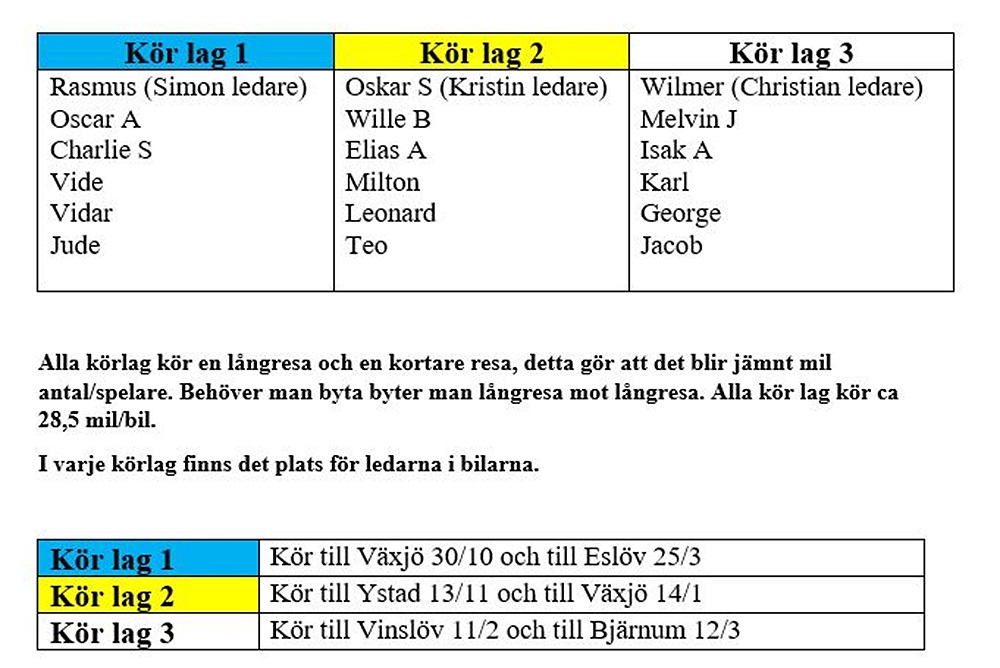 | Kör lag 1 | Kör lag 2 | Kör lag 3 |
|---|---|---|
| Rasmus (Simon ledare) | Oskar S (Kristin ledare) | Wilmer (Christian ledare) |
| Oscar A | Wille B | Melvin J |
| Charlie S | Elias A | Isak A |
| Vide | Milton | Karl |
| Vidar | Leonard | George |
| Jude | Teo | Jacob |

Alla körlag kör en långresa och en kortare resa, detta gör att det blir jämnt mil antal/spelare. Behöver man byta byter man långresa mot långresa. Alla kör lag kör ca 28,5 mil/bil.

I varje körlag finns det plats för ledarna i bilarna.

| Kör lag 1 | Kör till Växjö 30/10 och till Eslöv 25/3 |
|---|---|
| Kör lag 2 | Kör till Ystad 13/11 och till Växjö 14/1 |
| Kör lag 3 | Kör till Vinslöv 11/2 och till Bjärnum 12/3 |